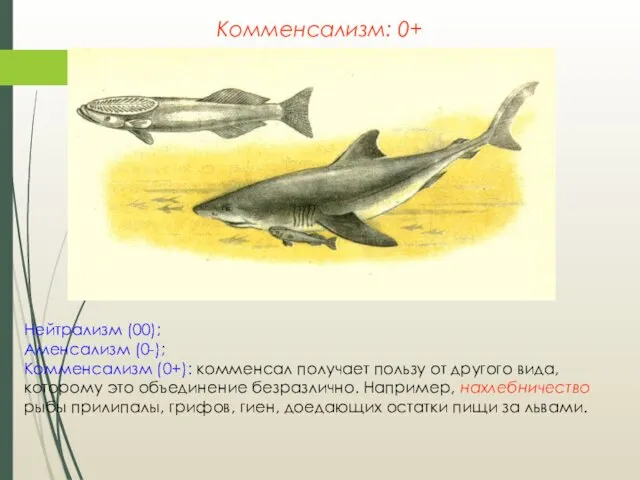 Комменсализм: 0+

Нейтрализм (00);
Аменсализм (0-);
Комменсализм (0+): комменсал получает пользу от другого вида, которому это объединение безразлично. Например, нахлебничество рыбы прилипалы, грифов, гиен, доедающих остатки пищи за львами.